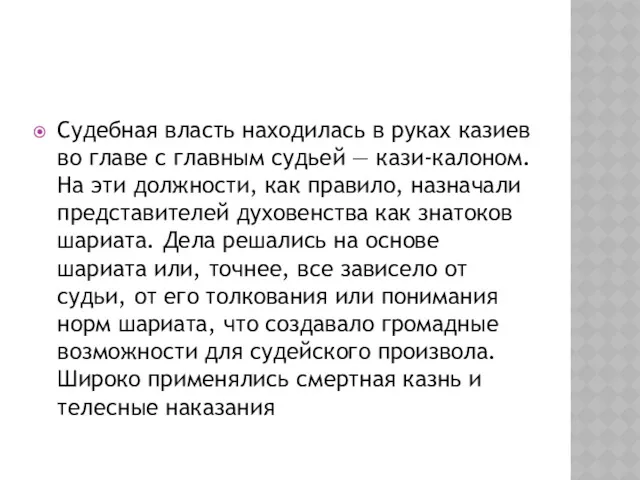 Судебная власть находилась в руках казиев во главе с главным судьей — кази-калоном. На эти должности, как правило, назначали представителей духовенства как знатоков шариата. Дела решались на основе шариата или, точнее, все зависело от судьи, от его толкования или понимания норм шариата, что создавало громадные возможности для судейского произвола. Широко применялись смертная казнь и телесные наказания